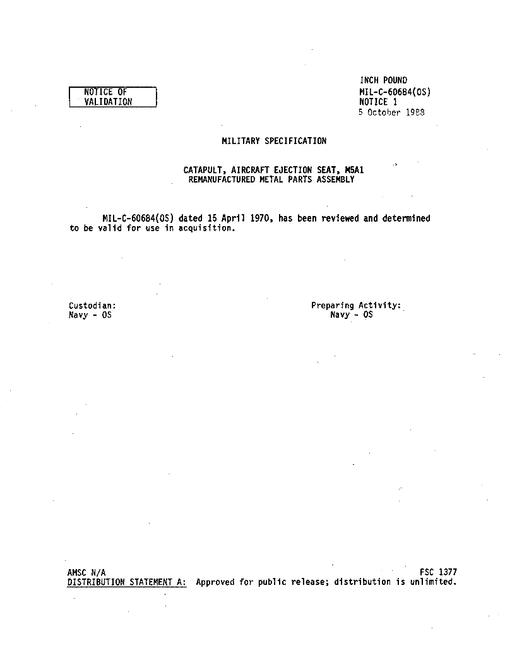 NOTICE OF VALIDATION

INCH POUND
MIL-C-60684(OS)
NOTICE 1
5 October 1988

MILITARY SPECIFICATION

CATAPULT, AIRCRAFT EJECTION SEAT, M5A1
REMANUFACTURED METAL PARTS ASSEMBLY

MIL-C-60684(OS) dated 15 April 1970, has been reviewed and determined to be valid for use in acquisition.

Custodian:
Navy - OS

Preparing Activity:
Navy - OS

AMSC N/A
FSC 1377
DISTRIBUTION STATEMENT A: Approved for public release; distribution is unlimited.